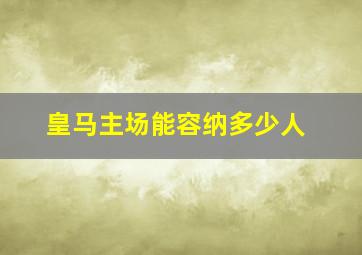 皇马主场能容纳多少人